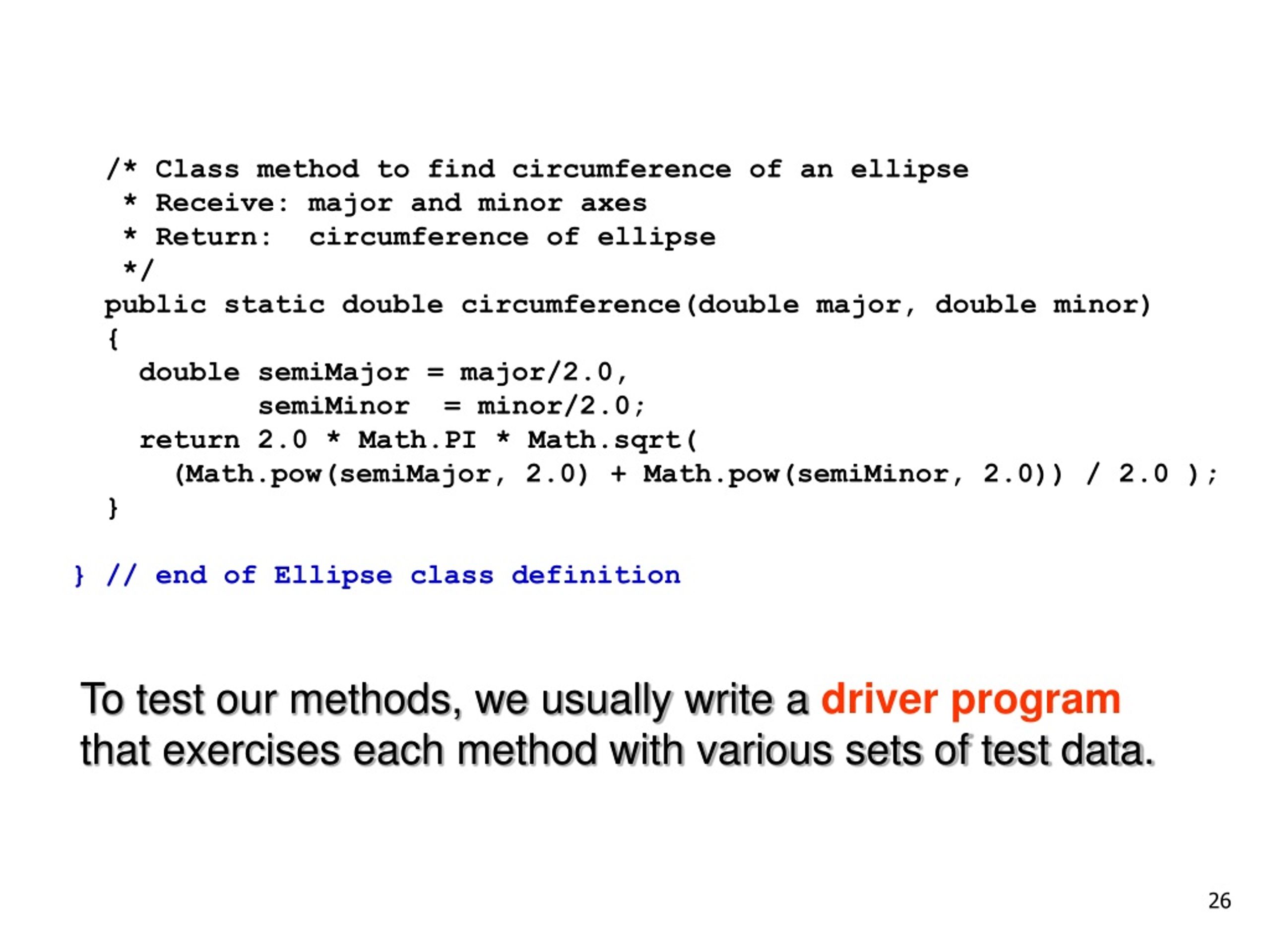 /* Class method to find circumference of an ellipse
 * Receive: major and minor axes
 * Return:  circumference of ellipse
 */
public static double circumference(double major, double minor)
{
  double semiMajor = major/2.0,
         semiMinor  = minor/2.0;
  return 2.0 * Math.PI * Math.sqrt(
    (Math.pow(semiMajor, 2.0) + Math.pow(semiMinor, 2.0)) / 2.0 );
}

} // end of Ellipse class definition

To test our methods, we usually write a driver program that exercises each method with various sets of test data.

26